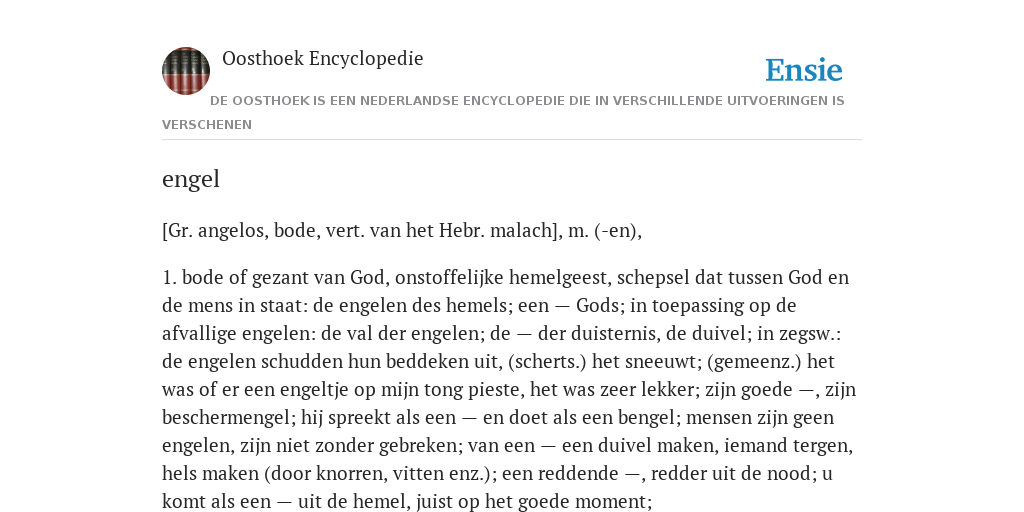 Oosthoek Encyclopedie

Ensie

DE OOSTHOEK IS EEN NEDERLANDSE ENCYCLOPEDIE DIE IN VERSCHILLENDE UITVOERINGEN IS VERSCHENEN

engel

[Gr. angelos, bode, vert. van het Hebr. malach], m. (-en),

1. bode of gezant van God, onstoffelijke hemelgeest, schepsel dat tussen God en de mens in staat: de engelen des hemels; een — Gods; in toepassing op de afvallige engelen: de val der engelen; de — der duisternis, de duivel; in zegsw.: de engelen schudden hun beddeken uit, (scherts.) het sneeuwt; (gemeenz.) het was of er een engeltje op mijn tong pieste, het was zeer lekker; zijn goede —, zijn beschermengel; hij spreekt als een — en doet als een bengel; mensen zijn geen engelen, zijn niet zonder gebreken; van een — een duivel maken, iemand tergen, hels maken (door knorren, vitten enz.); een reddende —, redder uit de nood; u komt als een — uit de hemel, juist op het goede moment;